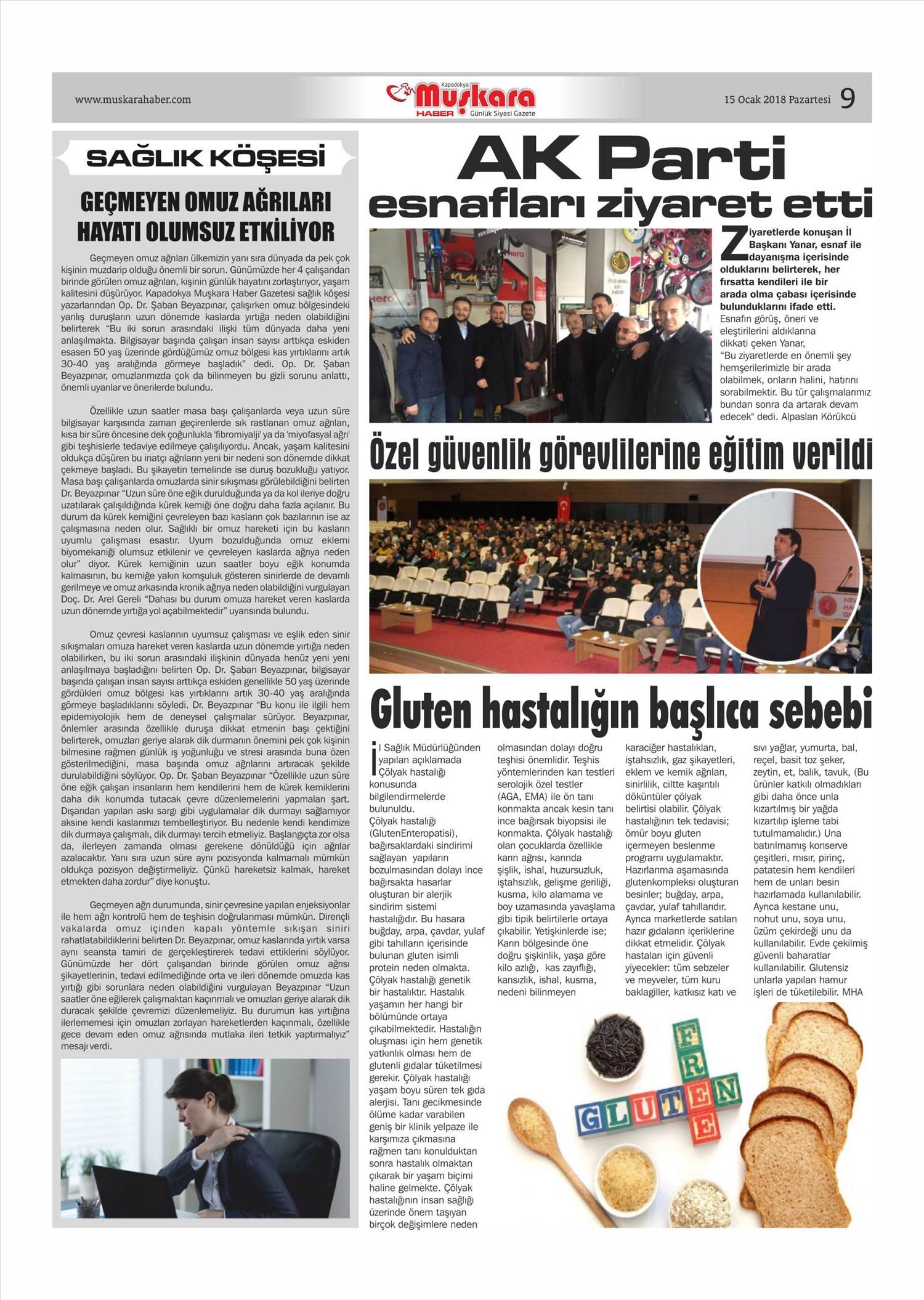 www.muskarahaber.com

Kapadokya Muşkara HABER Günlük Siyasi Gazete

15 Ocak 2018 Pazartesi 9

SAĞLIK KÖŞESİ

GEÇMEYEN OMUZ AĞRILARI HAYATI OLUMSUZ ETKİLİYOR

Geçmeyen omuz ağrıları ülkemizin yanı sıra dünyada da pek çok kişinin muzdarip olduğu önemli bir sorun. Günümüzde her 4 çalışandan birinde görülen omuz ağrıları, kişinin günlük hayatını zorlaştırıyor, yaşam kalitesini düşürüyor. Kapadokya Muşkara Haber Gazetesi sağlık köşesi yazarlarından Op. Dr. Şaban Beyazpınar, çalışırken omuz bölgesindeki yanlış duruşların uzun dönemde kaslarda yırtığa neden olabildiğini belirterek "Bu iki sorun arasındaki ilişki tüm dünyada daha yeni anlaşılmakta. Bilgisayar başında çalışan insan sayısı arttıkça eskiden esasen 50 yaş üzerinde gördüğümüz omuz bölgesi kas yırtıklarını artık 30-40 yaş aralığında görmeye başladık" dedi. Op. Dr. Şaban Beyazpınar, omuzlarımızda çok da bilinmeyen bu gizli sorunu anlattı, önemli uyarılar ve önerilerde bulundu.

Özellikle uzun saatler masa başı çalışanlarda veya uzun süre bilgisayar karşısında zaman geçirenlerde sık rastlanan omuz ağrıları, kısa bir süre öncesine dek çoğunlukla 'fibromiyalji' ya da 'miyofasyal ağrı' gibi teşhislerle tedaviye edilmeye çalışılıyordu. Ancak, yaşam kalitesini oldukça düşüren bu inatçı ağrıların yeni bir nedeni son dönemde dikkat çekmeye başladı. Bu şikayetin temelinde ise duruş bozukluğu yatıyor. Masa başı çalışanlarda omuzlarda sinir sıkışması görülebildiğini belirten Dr. Beyazpınar "Uzun süre öne eğik durulduğunda ya da kol ileriye doğru uzatılarak çalışıldığında kürek kemiği öne doğru daha fazla açılanır. Bu durum da kürek kemiğini çevreleyen bazı kasların çok bazılarının ise az çalışmasına neden olur. Sağlıklı bir omuz hareketi için bu kasların uyumlu çalışması esastır. Uyum bozulduğunda omuz eklemi biyomekaniği olumsuz etkilenir ve çevreleyen kaslarda ağrıya neden olur" diyor. Kürek kemiğinin uzun saatler boyu eğik konumda kalmasının, bu kemiğe yakın komşuluk gösteren sinirlerde de devamlı gerilmeye ve omuz arkasında kronik ağrıya neden olabildiğini vurgulayan Doç. Dr. Arel Gereli "Dahası bu durum omuza hareket veren kaslarda uzun dönemde yırtığa yol açabilmektedir" uyarısında bulundu.

Omuz çevresi kaslarının uyumsuz çalışması ve eşlik eden sinir sıkışmaları omuza hareket veren kaslarda uzun dönemde yırtığa neden olabilirken, bu iki sorun arasındaki ilişkinin dünyada henüz yeni yeni anlaşılmaya başladığını belirten Op. Dr. Şaban Beyazpınar, bilgisayar başında çalışan insan sayısı arttıkça eskiden genellikle 50 yaş üzerinde gördükleri omuz bölgesi kas yırtıklarını artık 30-40 yaş aralığında görmeye başladıklarını söyledi. Dr. Beyazpınar "Bu konu ile ilgili hem epidemiyolojik hem de deneysel çalışmalar sürüyor. Beyazpınar, önlemler arasında özellikle duruşa dikkat etmenin başı çektiğini belirterek, omuzları geriye alarak dik durmanın önemini pek çok kişinin bilmesine rağmen günlük iş yoğunluğu ve stresi arasında buna özen gösterilmediğini, masa başında omuz ağrılarını artıracak şekilde durulabildiğini söylüyor. Op. Dr. Şaban Beyazpınar "Özellikle uzun süre öne eğik çalışan insanların hem kendilerini hem de kürek kemiklerini daha dik konumda tutacak çevre düzenlemelerini yapmaları şart. Dışarıdan yapılan askı sargı gibi uygulamalar dik durmayı sağlamıyor aksine kendi kaslarımızı tembelleştiriyor. Bu nedenle kendi kendimize dik durmaya çalışmalı, dik durmayı tercih etmeliyiz. Başlangıçta zor olsa da, ilerleyen zamanda olması gerekene dönüldüğü için ağrılar azalacaktır. Yanı sıra uzun süre aynı pozisyonda kalmamalı mümkün oldukça pozisyon değiştirmeliyiz. Çünkü hareketsiz kalmak, hareket etmekten daha zordur" diye konuştu.

Geçmeyen ağrı durumunda, sinir çevresine yapılan enjeksiyonlar ile hem ağrı kontrolü hem de teşhisin doğrulanması mümkün. Dirençli vakalarda omuz içinden kapalı yöntemle sıkışan siniri rahatlatabildiklerini belirten Dr. Beyazpınar, omuz kaslarında yırtık varsa aynı seansta tamiri de gerçekleştirerek tedavi ettiklerini söylüyor. Günümüzde her dört çalışandan birinde görülen omuz ağrısı şikayetlerinin, tedavi edilmediğinde orta ve ileri dönemde omuzda kas yırtığı gibi sorunlara neden olabildiğini vurgulayan Beyazpınar "Uzun saatler öne eğilerek çalışmaktan kaçınmalı ve omuzları geriye alarak dik duracak şekilde çevremizi düzenlemeliyiz. Bu durumun kas yırtığına ilerlememesi için omuzları zorlayan hareketlerden kaçınmalı, özellikle gece devam eden omuz ağrısında mutlaka ileri tetkik yaptırmalıyız" mesajı verdi.

AK Parti esnafları ziyaret etti

Ziyaretlerde konuşan İl Başkanı Yanar, esnaf ile dayanışma içerisinde olduklarını belirterek, her fırsatta kendileri ile bir arada olma çabası içerisinde bulunduklarını ifade etti.
Esnafın görüş, öneri ve eleştirilerini aldıklarına dikkati çeken Yanar, "Bu ziyaretlerde en önemli şey hemşerilerimizle bir arada olabilmek, onların halini, hatırını sorabilmektir. Bu tür çalışmalarımız bundan sonra da artarak devam edecek" dedi. Alpaslan Körükcü

Özel güvenlik görevlilerine eğitim verildi

Gluten hastalığın başlıca sebebi

İl Sağlık Müdürlüğünden yapılan açıklamada Çölyak hastalığı konusunda bilgilendirmelerde bulunuldu.
Çölyak hastalığı (GlutenEnteropatisi), bağırsaklardaki sindirimi sağlayan yapıların bozulmasından dolayı ince bağırsakta hasarlar oluşturan bir alerjik sindirim sistemi hastalığıdır. Bu hasara buğday, arpa, çavdar, yulaf gibi tahılların içerisinde bulunan gluten isimli protein neden olmakta. Çölyak hastalığı genetik bir hastalıktır. Hastalık yaşamın her hangi bir bölümünde ortaya çıkabilmektedir. Hastalığın oluşması için hem genetik yatkınlık olması hem de glutenli gıdalar tüketilmesi gerekir. Çölyak hastalığı yaşam boyu süren tek gıda alerjisi. Tanı gecikmesinde ölüme kadar varabilen geniş bir klinik yelpaze ile karşımıza çıkmasına rağmen tanı konulduktan sonra hastalık olmaktan çıkarak bir yaşam biçimi haline gelmekte. Çölyak hastalığının insan sağlığı üzerinde önem taşıyan birçok değişimlere neden olmasından dolayı doğru teşhisi önemlidir. Teşhis yöntemlerinden kan testleri serolojik özel testler (AGA, EMA) ile ön tanı konmakta ancak kesin tanı ince bağırsak biyopsisi ile konmakta. Çölyak hastalığı olan çocuklarda özellikle karın ağrısı, karında şişlik, ishal, huzursuzluk, iştahsızlık, gelişme geriliği, kusma, kilo alamama ve boy uzamasında yavaşlama gibi tipik belirtilerle ortaya çıkabilir. Yetişkinlerde ise; Karın bölgesinde öne doğru şişkinlik, yaşa göre kilo azlığı, kas zayıflığı, kansızlık, ishal, kusma, nedeni bilinmeyen karaciğer hastalıkları, iştahsızlık, gaz şikayetleri, eklem ve kemik ağrıları, sinirlilik, ciltte kaşıntılı döküntüler çölyak belirtisi olabilir. Çölyak hastalığının tek tedavisi; ömür boyu gluten içermeyen beslenme programı uygulamaktır. Hazırlanma aşamasında glutenkompleksi oluşturan besinler; buğday, arpa, çavdar, yulaf tahıllarıdır. Ayrıca marketlerde satılan hazır gıdaların içeriklerine dikkat etmelidir. Çölyak hastaları için güvenli yiyecekler: tüm sebzeler ve meyveler, tüm kuru baklagiller, katkısız katı ve sıvı yağlar, yumurta, bal, reçel, basit toz şeker, zeytin, et, balık, tavuk, (Bu ürünler katkılı olmadıkları gibi daha önce unla kızartılmış bir yağda kızartılıp işleme tabi tutulmamalıdır.) Una batırılmamış konserve çeşitleri, mısır, pirinç, patatesin hem kendileri hem de unları besin hazırlamada kullanılabilir. Ayrıca kestane unu, nohut unu, soya unu, üzüm çekirdeği unu da kullanılabilir. Evde çekilmiş güvenli baharatlar kullanılabilir. Glutensiz unlarla yapılan hamur işleri de tüketilebilir. MHA

GLUTEN FREE